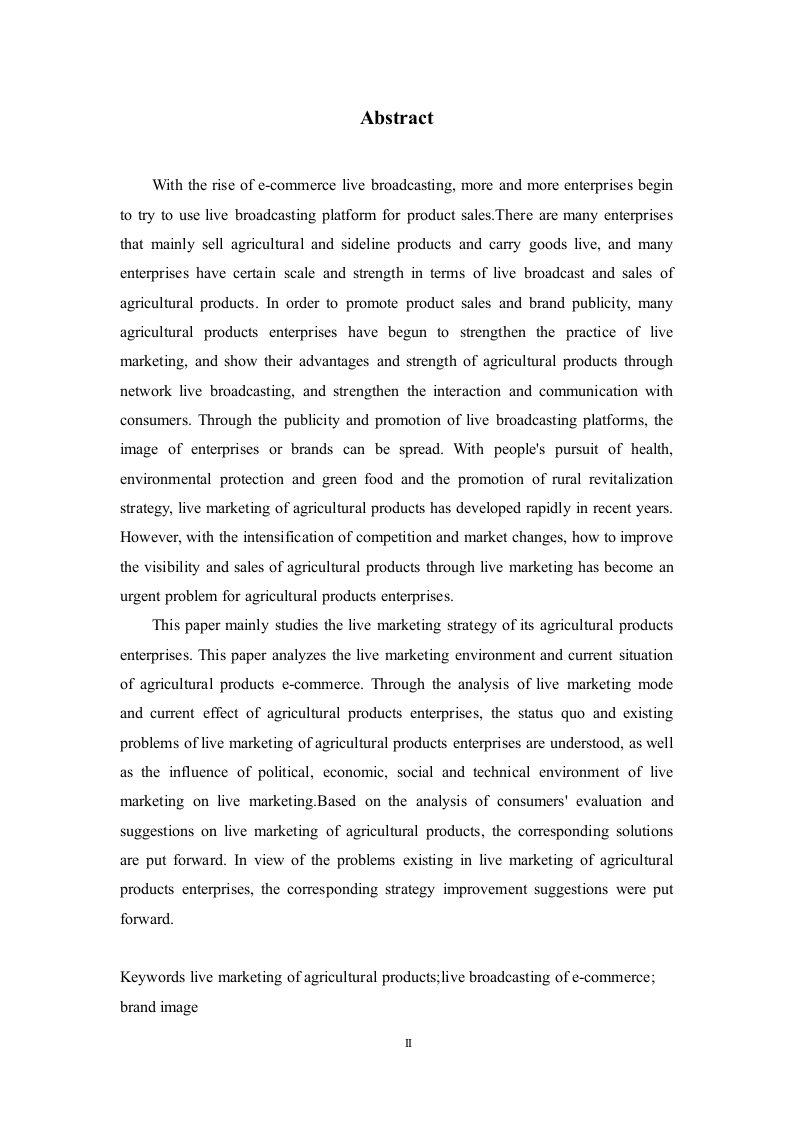 Abstract

With the rise of e-commerce live broadcasting, more and more enterprises begin to try to use live broadcasting platform for product sales.There are many enterprises that mainly sell agricultural and sideline products and carry goods live, and many enterprises have certain scale and strength in terms of live broadcast and sales of agricultural products. In order to promote product sales and brand publicity, many agricultural products enterprises have begun to strengthen the practice of live marketing, and show their advantages and strength of agricultural products through network live broadcasting, and strengthen the interaction and communication with consumers. Through the publicity and promotion of live broadcasting platforms, the image of enterprises or brands can be spread. With people's pursuit of health, environmental protection and green food and the promotion of rural revitalization strategy, live marketing of agricultural products has developed rapidly in recent years. However, with the intensification of competition and market changes, how to improve the visibility and sales of agricultural products through live marketing has become an urgent problem for agricultural products enterprises.

This paper mainly studies the live marketing strategy of its agricultural products enterprises. This paper analyzes the live marketing environment and current situation of agricultural products e-commerce. Through the analysis of live marketing mode and current effect of agricultural products enterprises, the status quo and existing problems of live marketing of agricultural products enterprises are understood, as well as the influence of political, economic, social and technical environment of live marketing on live marketing.Based on the analysis of consumers' evaluation and suggestions on live marketing of agricultural products, the corresponding solutions are put forward. In view of the problems existing in live marketing of agricultural products enterprises, the corresponding strategy improvement suggestions were put forward.

Keywords live marketing of agricultural products;live broadcasting of e-commerce; brand image

II